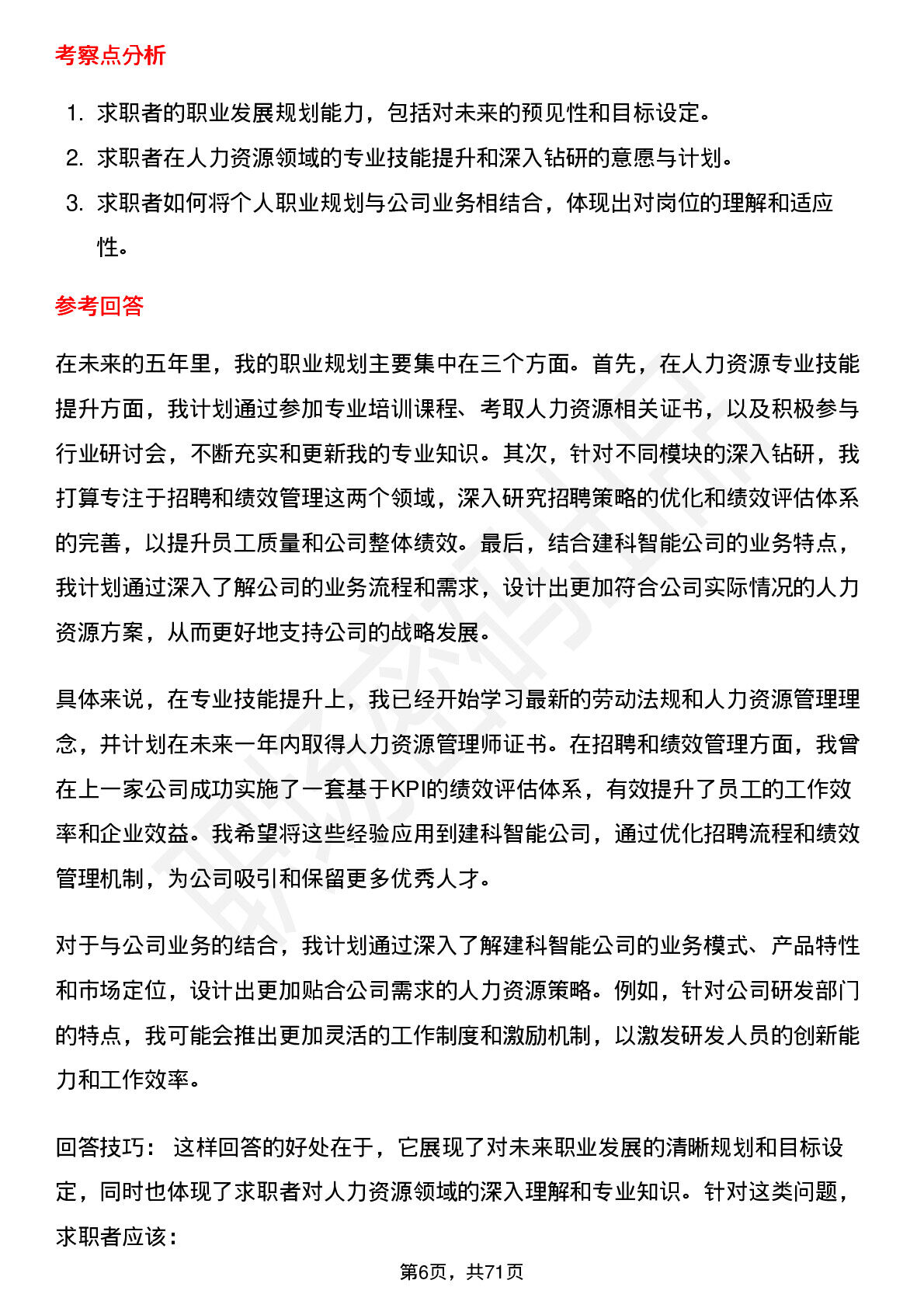 考察点分析

1. 求职者的职业发展规划能力，包括对未来的预见性和目标设定。
2. 求职者在人力资源领域的专业技能提升和深入钻研的意愿与计划。
3. 求职者如何将个人职业规划与公司业务相结合，体现出对岗位的理解和适应性。

参考回答

在未来的五年里，我的职业规划主要集中在三个方面。首先，在人力资源专业技能提升方面，我计划通过参加专业培训课程、考取人力资源相关证书，以及积极参与行业研讨会，不断充实和更新我的专业知识。其次，针对不同模块的深入钻研，我打算专注于招聘和绩效管理这两个领域，深入研究招聘策略的优化和绩效评估体系的完善，以提升员工质量和公司整体绩效。最后，结合建科智能公司的业务特点，我计划通过深入了解公司的业务流程和需求，设计出更加符合公司实际情况的人力资源方案，从而更好地支持公司的战略发展。

具体来说，在专业技能提升上，我已经开始学习最新的劳动法规和人力资源管理理念，并计划在未来一年内取得人力资源管理师证书。在招聘和绩效管理方面，我曾在上一家公司成功实施了一套基于KPI的绩效评估体系，有效提升了员工的工作效率和企业效益。我希望将这些经验应用到建科智能公司，通过优化招聘流程和绩效管理机制，为公司吸引和保留更多优秀人才。

对于与公司业务的结合，我计划通过深入了解建科智能公司的业务模式、产品特性和市场定位，设计出更加贴合公司需求的人力资源策略。例如，针对公司研发部门的特点，我可能会推出更加灵活的工作制度和激励机制，以激发研发人员的创新能力和工作效率。

回答技巧： 这样回答的好处在于，它展现了对未来职业发展的清晰规划和目标设定，同时也体现了求职者对人力资源领域的深入理解和专业知识。针对这类问题，求职者应该：

第6页，共71页